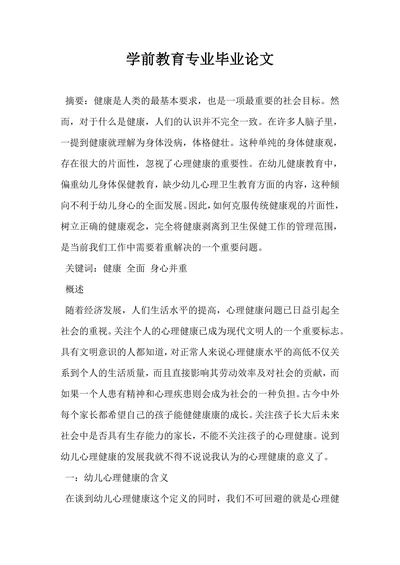 学前教育专业毕业论文

摘要：健康是人类的最基本要求，也是一项最重要的社会目标。然而，对于什么是健康，人们的认识并不完全一致。在许多人脑子里，一提到健康就理解为身体没病，体格健壮。这种单纯的身体健康观，存在很大的片面性，忽视了心理健康的重要性。在幼儿健康教育中，偏重幼儿身体保健教育，缺少幼儿心理卫生教育方面的内容，这种倾向不利于幼儿身心的全面发展。因此，如何克服传统健康观的片面性，树立正确的健康观念，完全将健康剥离到卫生保健工作的管理范围，是当前我们工作中需要着重解决的一个重要问题。

关键词：健康 全面 身心并重

概述

随着经济发展，人们生活水平的提高，心理健康问题已日益引起全社会的重视。关注个人的心理健康已成为现代文明人的一个重要标志。具有文明意识的人都知道，对正常人来说心理健康水平的高低不仅关系到个人的生活质量，而且直接影响其劳动效率及对社会的贡献，而如果一个人患有精神和心理疾患则会成为社会的一种负担。古今中外每个家长都希望自己的孩子能健健康康的成长。关注孩子长大后未来社会中是否具有生存能力的家长，不能不关注孩子的心理健康。说到幼儿心理健康的发展我就不得不说说我认为的心理健康的意义了。

一：幼儿心理健康的含义

在谈到幼儿心理健康这个定义的同时，我们不可回避的就是心理健